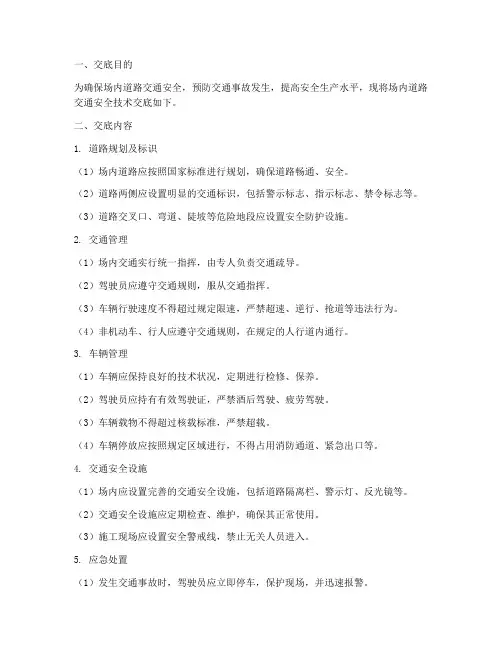 一、交底目的

为确保场内道路交通安全，预防交通事故发生，提高安全生产水平，现将场内道路交通安全技术交底如下。

二、交底内容

1. 道路规划及标识

（1）场内道路应按照国家标准进行规划，确保道路畅通、安全。

（2）道路两侧应设置明显的交通标识，包括警示标志、指示标志、禁令标志等。

（3）道路交叉口、弯道、陡坡等危险地段应设置安全防护设施。

2. 交通管理

（1）场内交通实行统一指挥，由专人负责交通疏导。

（2）驾驶员应遵守交通规则，服从交通指挥。

（3）车辆行驶速度不得超过规定限速，严禁超速、逆行、抢道等违法行为。

（4）非机动车、行人应遵守交通规则，在规定的人行道内通行。

3. 车辆管理

（1）车辆应保持良好的技术状况，定期进行检修、保养。

（2）驾驶员应持有有效驾驶证，严禁酒后驾驶、疲劳驾驶。

（3）车辆载物不得超过核载标准，严禁超载。

（4）车辆停放应按照规定区域进行，不得占用消防通道、紧急出口等。

4. 交通安全设施

（1）场内应设置完善的交通安全设施，包括道路隔离栏、警示灯、反光镜等。

（2）交通安全设施应定期检查、维护，确保其正常使用。

（3）施工现场应设置安全警戒线，禁止无关人员进入。

5. 应急处置

（1）发生交通事故时，驾驶员应立即停车，保护现场，并迅速报警。